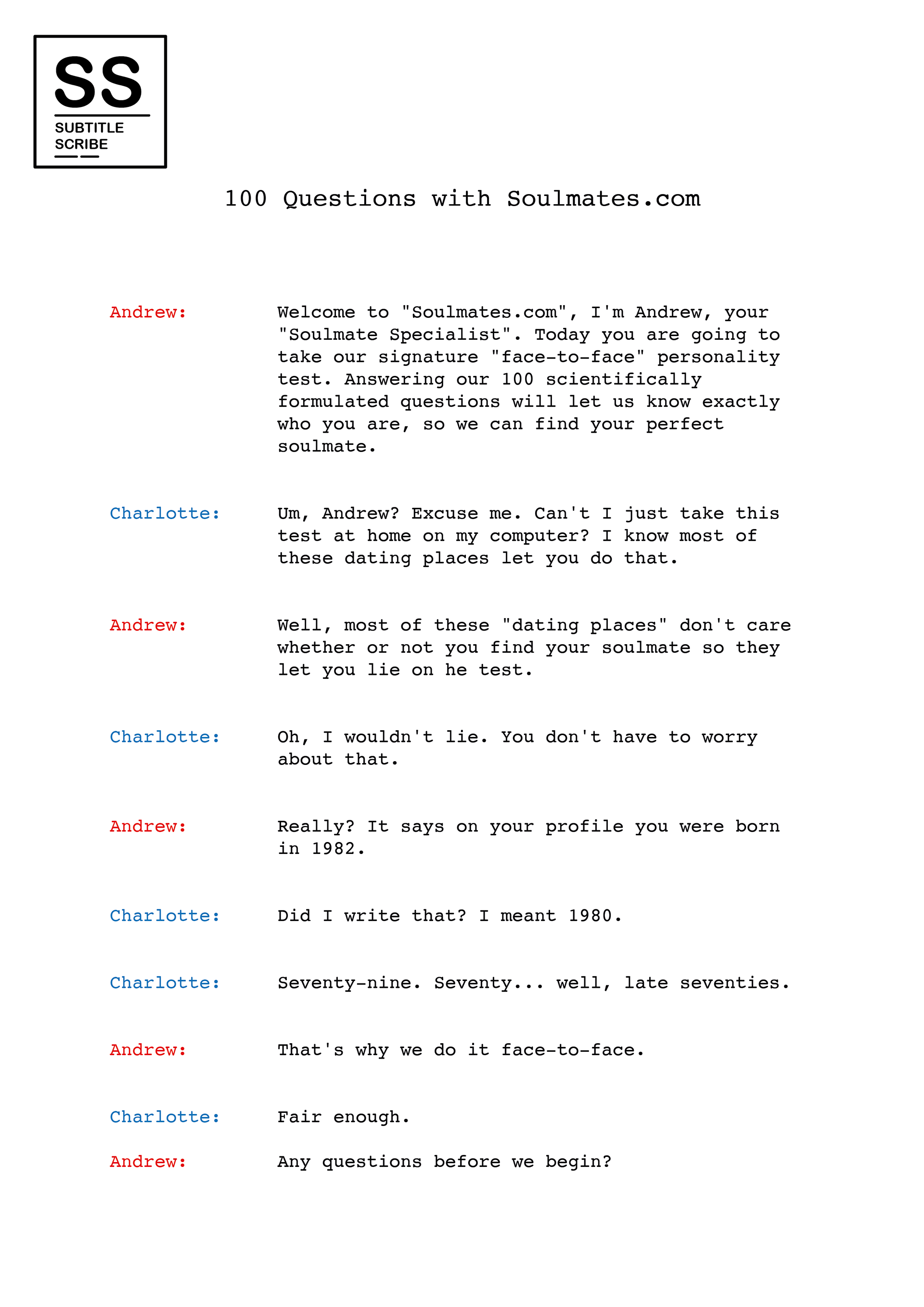 SS
SUBTITLE
SCRIBE

100 Questions with Soulmates.com

Andrew: Welcome to "Soulmates.com", I'm Andrew, your "Soulmate Specialist". Today you are going to take our signature "face-to-face" personality test. Answering our 100 scientifically formulated questions will let us know exactly who you are, so we can find your perfect soulmate.

Charlotte: Um, Andrew? Excuse me. Can't I just take this test at home on my computer? I know most of these dating places let you do that.

Andrew: Well, most of these "dating places" don't care whether or not you find your soulmate so they let you lie on he test.

Charlotte: Oh, I wouldn't lie. You don't have to worry about that.

Andrew: Really? It says on your profile you were born in 1982.

Charlotte: Did I write that? I meant 1980.

Charlotte: Seventy-nine. Seventy... well, late seventies.

Andrew: That's why we do it face-to-face.

Charlotte: Fair enough.

Andrew: Any questions before we begin?